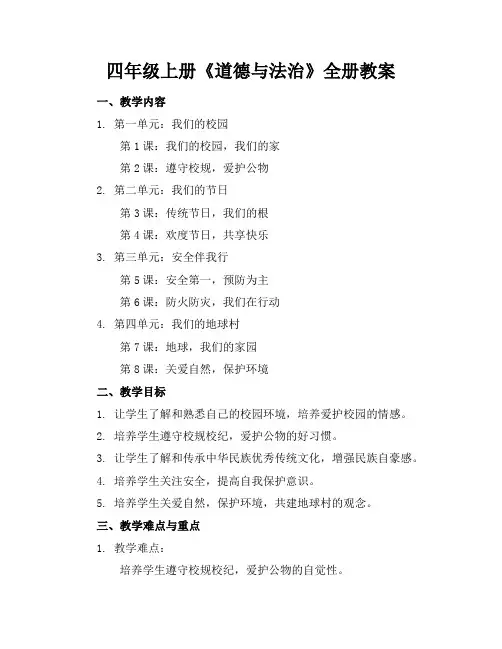 四年级上册《道德与法治》全册教案

一、教学内容

1. 第一单元：我们的校园

第 1 课：我们的校园，我们的家

第 2 课：遵守校规，爱护公物

2. 第二单元：我们的节日

第 3 课：传统节日，我们的根

第 4 课：欢度节日，共享快乐

3. 第三单元：安全伴我行

第 5 课：安全第一，预防为主

第 6 课：防火防灾，我们在行动

4. 第四单元：我们的地球村

第 7 课：地球，我们的家园

第 8 课：关爱自然，保护环境

二、教学目标

1. 让学生了解和熟悉自己的校园环境，培养爱护校园的情感。

2. 培养学生遵守校规校纪，爱护公物的好习惯。

3. 让学生了解和传承中华民族优秀传统文化，增强民族自豪感。

4. 培养学生关注安全，提高自我保护意识。

5. 培养学生关爱自然，保护环境，共建地球村的观念。

三、教学难点与重点

1. 教学难点：

培养学生遵守校规校纪，爱护公物的自觉性。